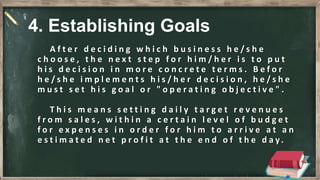 4. Establishing Goals

After deciding which business he/she choose, the next step for him/her is to put his decision in more concrete terms. Befor he/she implements his/her decision, he/she must set his goal or "operating objective".

This means setting daily target revenues from sales, within a certain level of budget for expenses in order for him to arrive at an estimated net profit at the end of the day.